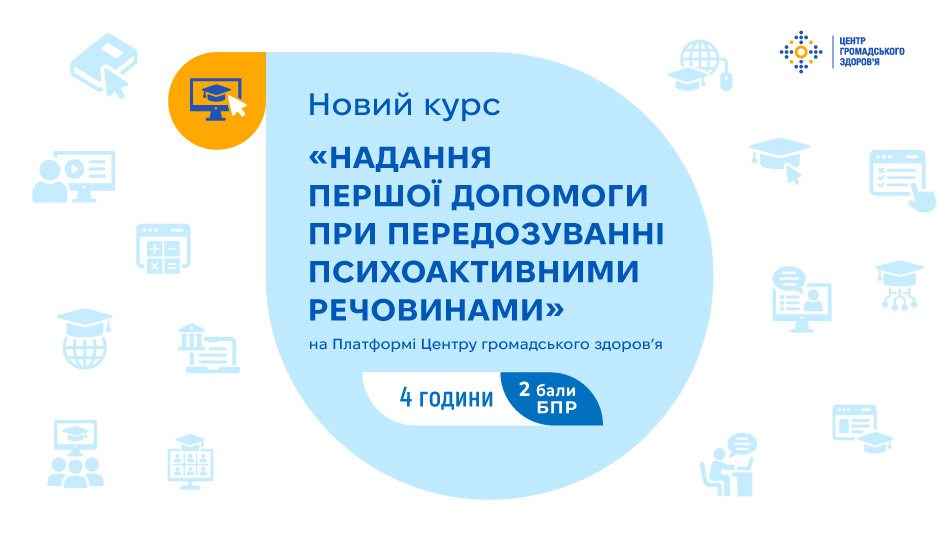 ЦЕНТР ГРОМАДСЬКОГО ЗДОРОВ'Я

Новий курс

«НАДАННЯ ПЕРШОЇ ДОПОМОГИ ПРИ ПЕРЕДОЗУВАННІ ПСИХОАКТИВНИМИ РЕЧОВИНАМИ»

на Платформі Центру громадського здоров'я

4 години

2 бали БПР